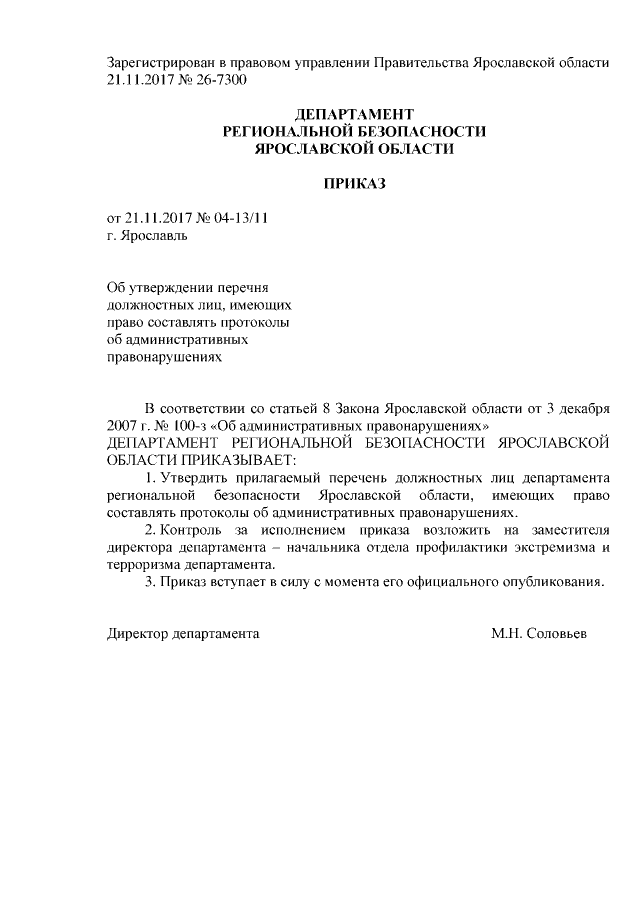 Зарегистрирован в правовом управлении Правительства Ярославской области 21.11.2017 № 26-7300

ДЕПАРТАМЕНТ
РЕГИОНАЛЬНОЙ БЕЗОПАСНОСТИ
ЯРОСЛАВСКОЙ ОБЛАСТИ

ПРИКАЗ

от 21.11.2017 № 04-13/11
г. Ярославль

Об утверждении перечня должностных лиц, имеющих право составлять протоколы об административных правонарушениях

В соответствии со статьей 8 Закона Ярославской области от 3 декабря 2007 г. № 100-з «Об административных правонарушениях»
ДЕПАРТАМЕНТ РЕГИОНАЛЬНОЙ БЕЗОПАСНОСТИ ЯРОСЛАВСКОЙ ОБЛАСТИ ПРИКАЗЫВАЕТ:
1. Утвердить прилагаемый перечень должностных лиц департамента региональной безопасности Ярославской области, имеющих право составлять протоколы об административных правонарушениях.
2. Контроль за исполнением приказа возложить на заместителя директора департамента – начальника отдела профилактики экстремизма и терроризма департамента.
3. Приказ вступает в силу с момента его официального опубликования.

Директор департамента
М.Н. Соловьев